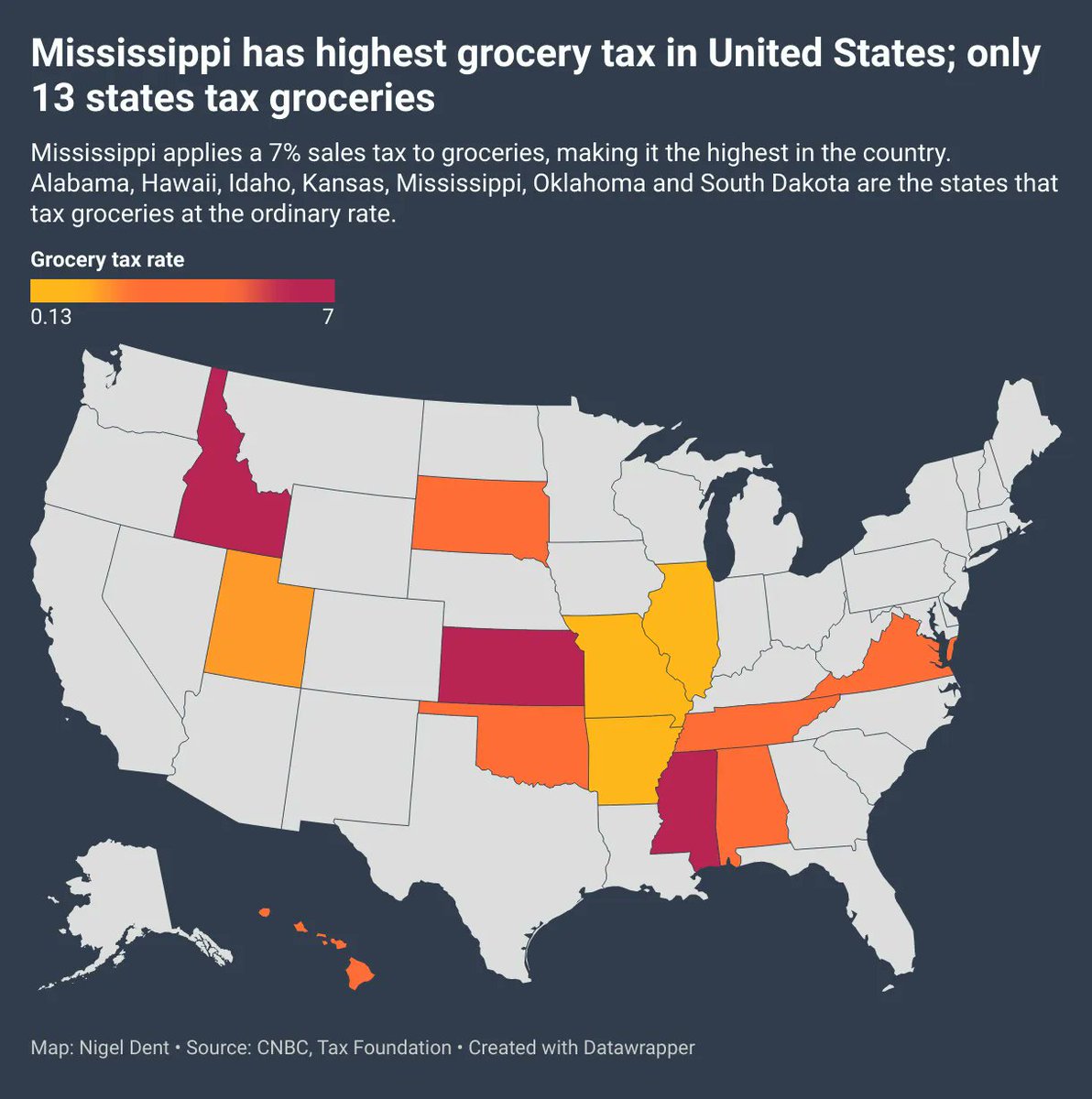 Mississippi has highest grocery tax in United States; only 13 states tax groceries

Mississippi applies a 7% sales tax to groceries, making it the highest in the country. Alabama, Hawaii, Idaho, Kansas, Mississippi, Oklahoma and South Dakota are the states that tax groceries at the ordinary rate.

Grocery tax rate

0.13

7

Map: Nigel Dent • Source: CNBC, Tax Foundation • Created with Datawrapper